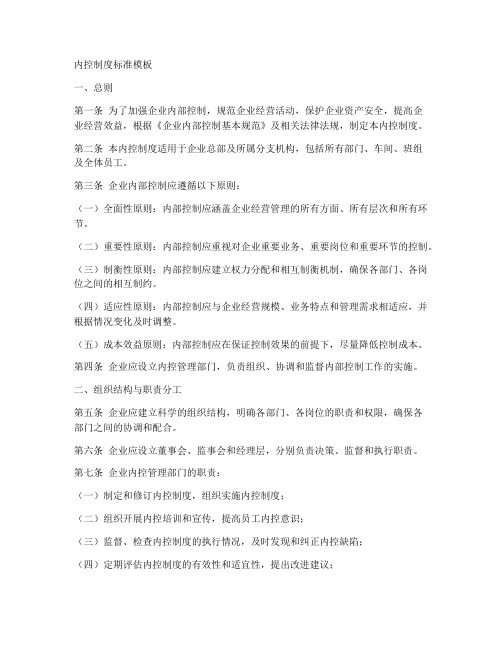 内控制度标准模板

一、总则

第一条 为了加强企业内部控制，规范企业经营活动，保护企业资产安全，提高企业经营效益，根据《企业内部控制基本规范》及相关法律法规，制定本内控制度。

第二条 本内控制度适用于企业总部及所属分支机构，包括所有部门、车间、班组及全体员工。

第三条 企业内部控制应遵循以下原则：

（一）全面性原则：内部控制应涵盖企业经营管理的所有方面、所有层次和所有环节。

（二）重要性原则：内部控制应重视对企业重要业务、重要岗位和重要环节的控制。

（三）制衡性原则：内部控制应建立权力分配和相互制衡机制，确保各部门、各岗位之间的相互制约。

（四）适应性原则：内部控制应与企业经营规模、业务特点和管理需求相适应，并根据情况变化及时调整。

（五）成本效益原则：内部控制应在保证控制效果的前提下，尽量降低控制成本。

第四条 企业应设立内控管理部门，负责组织、协调和监督内部控制工作的实施。

二、组织结构与职责分工

第五条 企业应建立科学的组织结构，明确各部门、各岗位的职责和权限，确保各部门之间的协调和配合。

第六条 企业应设立董事会、监事会和经理层，分别负责决策、监督和执行职责。

第七条 企业内控管理部门的职责：

（一）制定和修订内控制度，组织实施内控制度；

（二）组织开展内控培训和宣传，提高员工内控意识；

（三）监督、检查内控制度的执行情况，及时发现和纠正内控缺陷；

（四）定期评估内控制度的有效性和适宜性，提出改进建议；